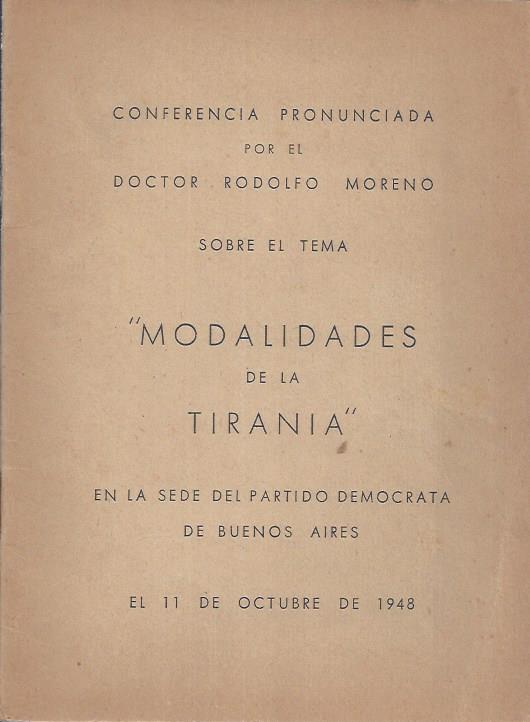 CONFERENCIA PRONUNCIADA
POR EL
DOCTOR RODOLFO MORENO

SOBRE EL TEMA

"MODALIDADES
DE LA
TIRANIA"

EN LA SEDE DEL PARTIDO DEMOCRATA
DE BUENOS AIRES

EL 11 DE OCTUBRE DE 1948